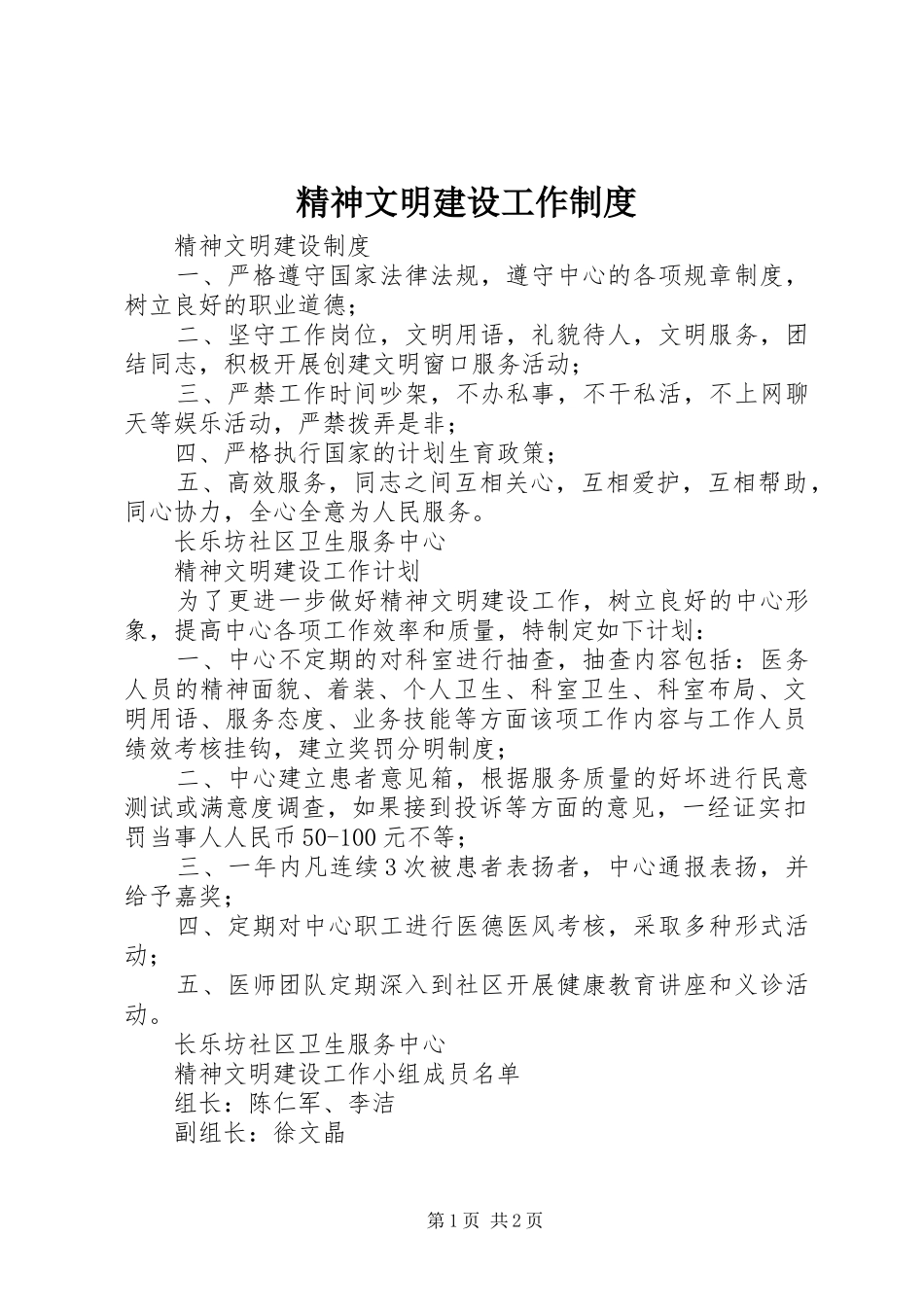 精神文明建设工作制度

精神文明建设制度

一、严格遵守国家法律法规，遵守中心的各项规章制度，树立良好的职业道德；

二、坚守工作岗位，文明用语，礼貌待人，文明服务，团结同志，积极开展创建文明窗口服务活动；

三、严禁工作时间吵架，不办私事，不干私活，不上网聊天等娱乐活动，严禁拨弄是非；

四、严格执行国家的计划生育政策；

五、高效服务，同志之间互相关心，互相爱护，互相帮助，同心协力，全心全意为人民服务。

长乐坊社区卫生服务中心

精神文明建设工作计划

为了更进一步做好精神文明建设工作，树立良好的中心形象，提高中心各项工作效率和质量，特制定如下计划：

一、中心不定期的对科室进行抽查，抽查内容包括：医务人员的精神面貌、着装、个人卫生、科室卫生、科室布局、文明用语、服务态度、业务技能等方面该项工作内容与工作人员绩效考核挂钩，建立奖罚分明制度；

二、中心建立患者意见箱，根据服务质量的好坏进行民意测试或满意度调查，如果接到投诉等方面的意见，一经证实扣罚当事人人民币50-100元不等；

三、一年内凡连续3次被患者表扬者，中心通报表扬，并给予嘉奖；

四、定期对中心职工进行医德医风考核，采取多种形式活动；

五、医师团队定期深入到社区开展健康教育讲座和义诊活动。

长乐坊社区卫生服务中心

精神文明建设工作小组成员名单

组长：陈仁军、李洁

副组长：徐文晶

第1页 共2页